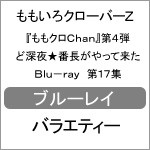 ももいろクローバーZ

『ももクロChan』第4弾
ど深夜★番長がやって来た
Blu-ray 第17集

ブルーレイ

バラエティー